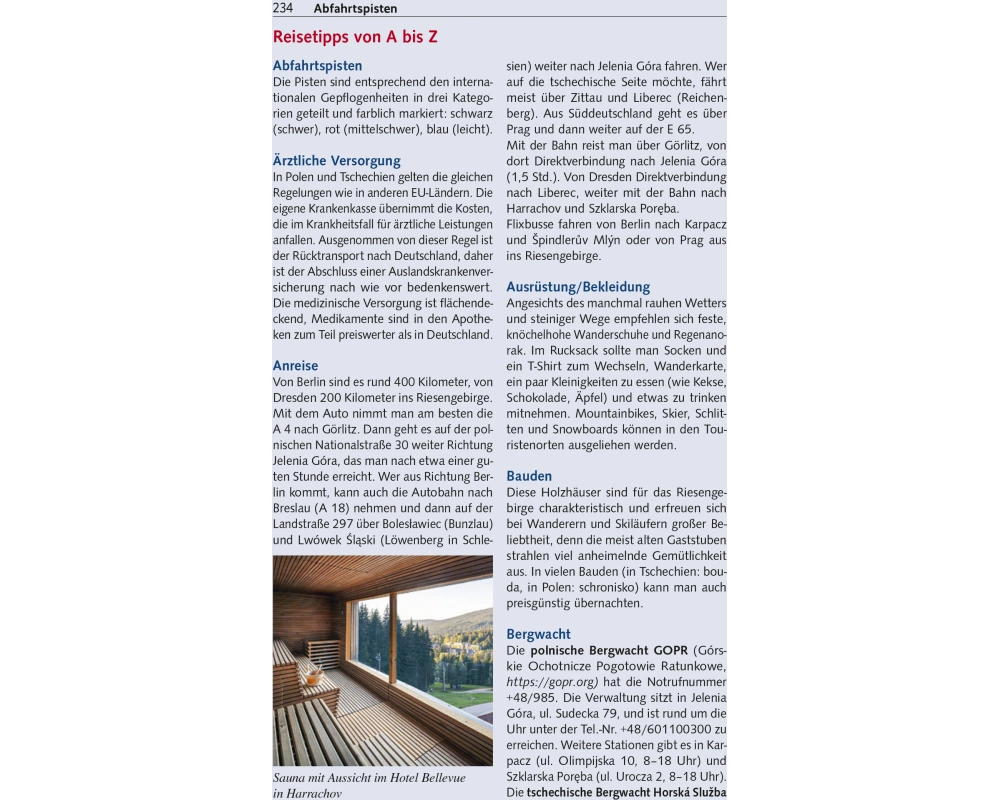 234 Abfahrtspisten

Reisetipps von A bis Z

Abfahrtspisten
Die Pisten sind entsprechend den internationalen Gepflogenheiten in drei Kategorien geteilt und farblich markiert: schwarz (schwer), rot (mittelschwer), blau (leicht).

Ärztliche Versorgung
In Polen und Tschechien gelten die gleichen Regelungen wie in anderen EU-Ländern. Die eigene Krankenkasse übernimmt die Kosten, die im Krankheitsfall für ärztliche Leistungen anfallen. Ausgenommen von dieser Regel ist der Rücktransport nach Deutschland, daher ist der Abschluss einer Auslandskrankenversicherung nach wie vor bedenkenswert. Die medizinische Versorgung ist flächendeckend, Medikamente sind in den Apotheken zum Teil preiswerter als in Deutschland.

Anreise
Von Berlin sind es rund 400 Kilometer, von Dresden 200 Kilometer ins Riesengebirge. Mit dem Auto nimmt man am besten die A 4 nach Görlitz. Dann geht es auf der polnischen Nationalstraße 30 weiter Richtung Jelenia Góra, das man nach etwa einer guten Stunde erreicht. Wer aus Richtung Berlin kommt, kann auch die Autobahn nach Breslau (A 18) nehmen und dann auf der Landstraße 297 über Bolesławiec (Bunzlau) und Lwówek Śląski (Löwenberg in Schlesien) weiter nach Jelenia Góra fahren. Wer auf die tschechische Seite möchte, fährt meist über Zittau und Liberec (Reichenberg). Aus Süddeutschland geht es über Prag und dann weiter auf der E 65.
Mit der Bahn reist man über Görlitz, von dort Direktverbindung nach Jelenia Góra (1,5 Std.). Von Dresden Direktverbindung nach Liberec, weiter mit der Bahn nach Harrachov und Szklarska Poręba.
Flixbusse fahren von Berlin nach Karpacz und Špindlerův Mlýn oder von Prag aus ins Riesengebirge.

Sauna mit Aussicht im Hotel Bellevue in Harrachov

Ausrüstung/Bekleidung
Angesichts des manchmal rauhen Wetters und steiniger Wege empfehlen sich feste, knöchelhohe Wanderschuhe und Regenanorak. Im Rucksack sollte man Socken und ein T-Shirt zum Wechseln, Wanderkarte, ein paar Kleinigkeiten zu essen (wie Kekse, Schokolade, Äpfel) und etwas zu trinken mitnehmen. Mountainbikes, Skier, Schlitten und Snowboards können in den Touristenorten ausgeliehen werden.

Bauden
Diese Holzhäuser sind für das Riesengebirge charakteristisch und erfreuen sich bei Wanderern und Skiläufern großer Beliebtheit, denn die meist alten Gaststuben strahlen viel anheimelnde Gemütlichkeit aus. In vielen Bauden (in Tschechien: bouda, in Polen: schronisko) kann man auch preisgünstig übernachten.

Bergwacht
Die polnische Bergwacht GOPR (Górskie Ochotnicze Pogotowie Ratunkowe, https://gopr.org) hat die Notrufnummer +48/985. Die Verwaltung sitzt in Jelenia Góra, ul. Sudecka 79, und ist rund um die Uhr unter der Tel.-Nr. +48/601100300 zu erreichen. Weitere Stationen gibt es in Karpacz (ul. Olimpijska 10, 8–18 Uhr) und Szklarska Poręba (ul. Urocza 2, 8–18 Uhr). Die tschechische Bergwacht Horská Služba